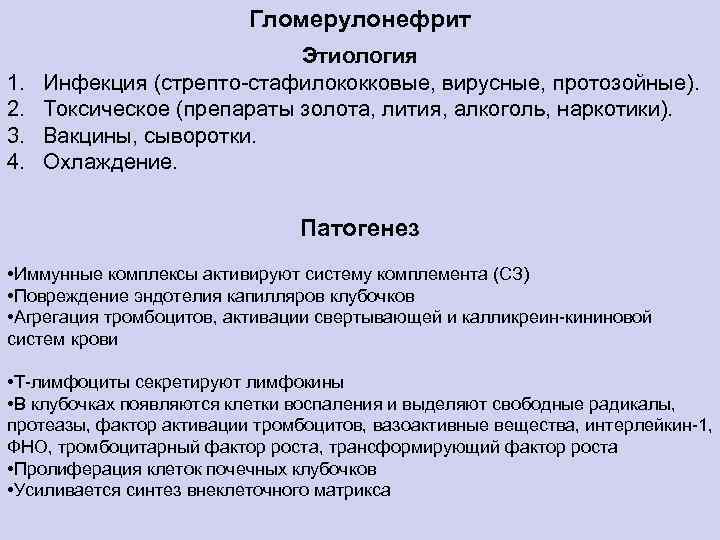 Гломерулонефрит

Этиология

1. Инфекция (стрепто-стафилококковые, вирусные, протозойные).
2. Токсическое (препараты золота, лития, алкоголь, наркотики).
3. Вакцины, сыворотки.
4. Охлаждение.

Патогенез

•Иммунные комплексы активируют систему комплемента (С3)
•Повреждение эндотелия капилляров клубочков
•Агрегация тромбоцитов, активации свертывающей и калликреин-кининовой систем крови

•Т-лимфоциты секретируют лимфокины
•В клубочках появляются клетки воспаления и выделяют свободные радикалы, протеазы, фактор активации тромбоцитов, вазоактивные вещества, интерлейкин-1, ФНО, тромбоцитарный фактор роста, трансформирующий фактор роста
•Пролиферация клеток почечных клубочков
•Усиливается синтез внеклеточного матрикса